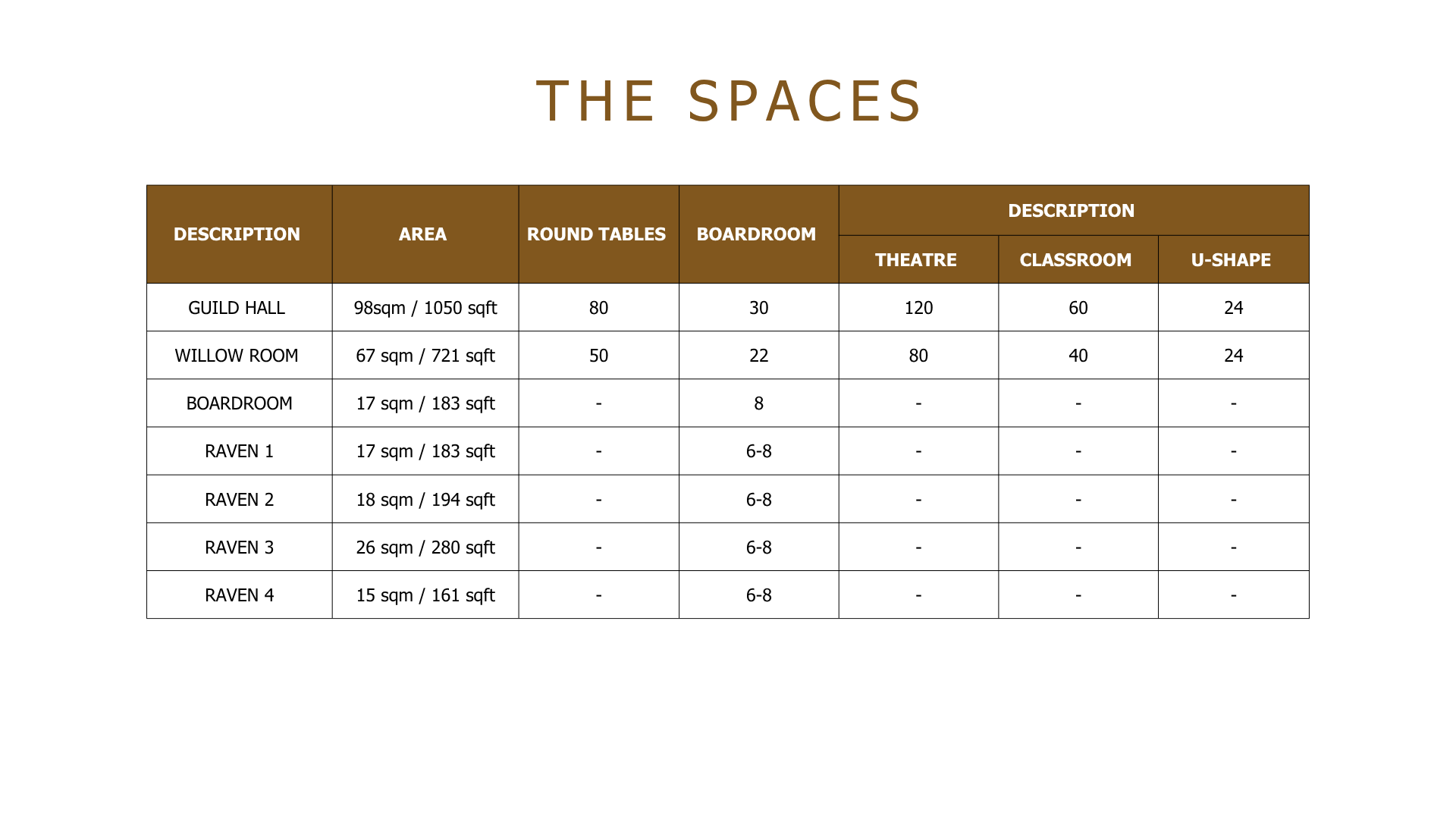 THE SPACES

| DESCRIPTION | AREA | ROUND TABLES | BOARDROOM | DESCRIPTION | | |
|---|---|---|---|---|---|---|
| | | | | THEATRE | CLASSROOM | U-SHAPE |
| GUILD HALL | 98sqm / 1050 sqft | 80 | 30 | 120 | 60 | 24 |
| WILLOW ROOM | 67 sqm / 721 sqft | 50 | 22 | 80 | 40 | 24 |
| BOARDROOM | 17 sqm / 183 sqft | - | 8 | - | - | - |
| RAVEN 1 | 17 sqm / 183 sqft | - | 6-8 | - | - | - |
| RAVEN 2 | 18 sqm / 194 sqft | - | 6-8 | - | - | - |
| RAVEN 3 | 26 sqm / 280 sqft | - | 6-8 | - | - | - |
| RAVEN 4 | 15 sqm / 161 sqft | - | 6-8 | - | - | - |